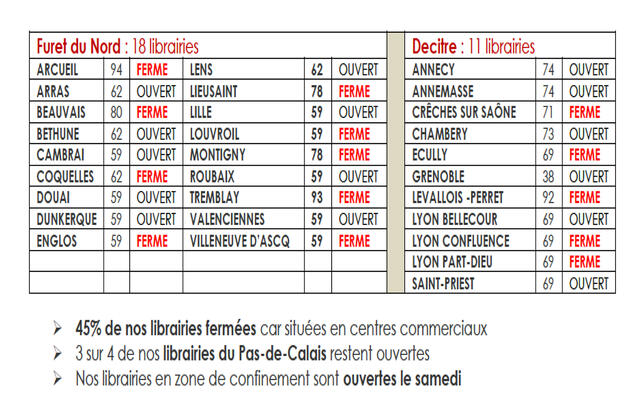 | Furet du Nord : 18 librairies | | | | | |
|---|---|---|---|---|---|
| ARCUEIL | 94 | FERME | LENS | 62 | OUVERT |
| ARRAS | 62 | OUVERT | LIEUSAINT | 78 | FERME |
| BEAUVAIS | 80 | FERME | LILLE | 59 | OUVERT |
| BETHUNE | 62 | OUVERT | LOUVROIL | 59 | FERME |
| CAMBRAI | 59 | OUVERT | MONTIGNY | 78 | FERME |
| COQUELLES | 62 | FERME | ROUBAIX | 59 | OUVERT |
| DOUAI | 59 | OUVERT | TREMBLAY | 93 | FERME |
| DUNKERQUE | 59 | OUVERT | VALENCIENNES | 59 | OUVERT |
| ENGLOS | 59 | FERME | VILLENEUVE D'ASCQ | 59 | FERME |
| | | | | | |
| | | | | | |

| Decitre : 11 librairies | | |
|---|---|---|
| ANNECY | 74 | OUVERT |
| ANNEMASSE | 74 | OUVERT |
| CRÊCHES SUR SAÔNE | 71 | FERME |
| CHAMBERY | 73 | OUVERT |
| ECULLY | 69 | FERME |
| GRENOBLE | 38 | OUVERT |
| LEVALLOIS -PERRET | 92 | FERME |
| LYON BELLECOUR | 69 | OUVERT |
| LYON CONFLUENCE | 69 | FERME |
| LYON PART-DIEU | 69 | FERME |
| SAINT-PRIEST | 69 | OUVERT |

➢ 45% de nos librairies fermées car situées en centres commerciaux
➢ 3 sur 4 de nos librairies du Pas-de-Calais restent ouvertes
➢ Nos librairies en zone de confinement sont ouvertes le samedi